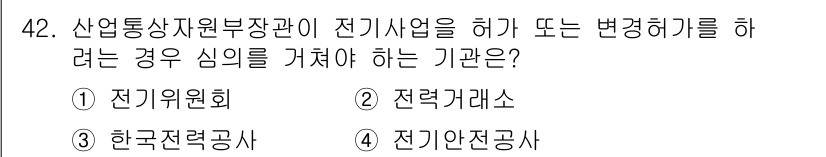 42. 산업통상자원부장관이 전기사업을 허가 또는 변경허가를 하려는 경우 심의를 거쳐야 하는 기관은?

① 전기위원회
② 전력거래소
③ 한국전력공사
④ 전기안전공사